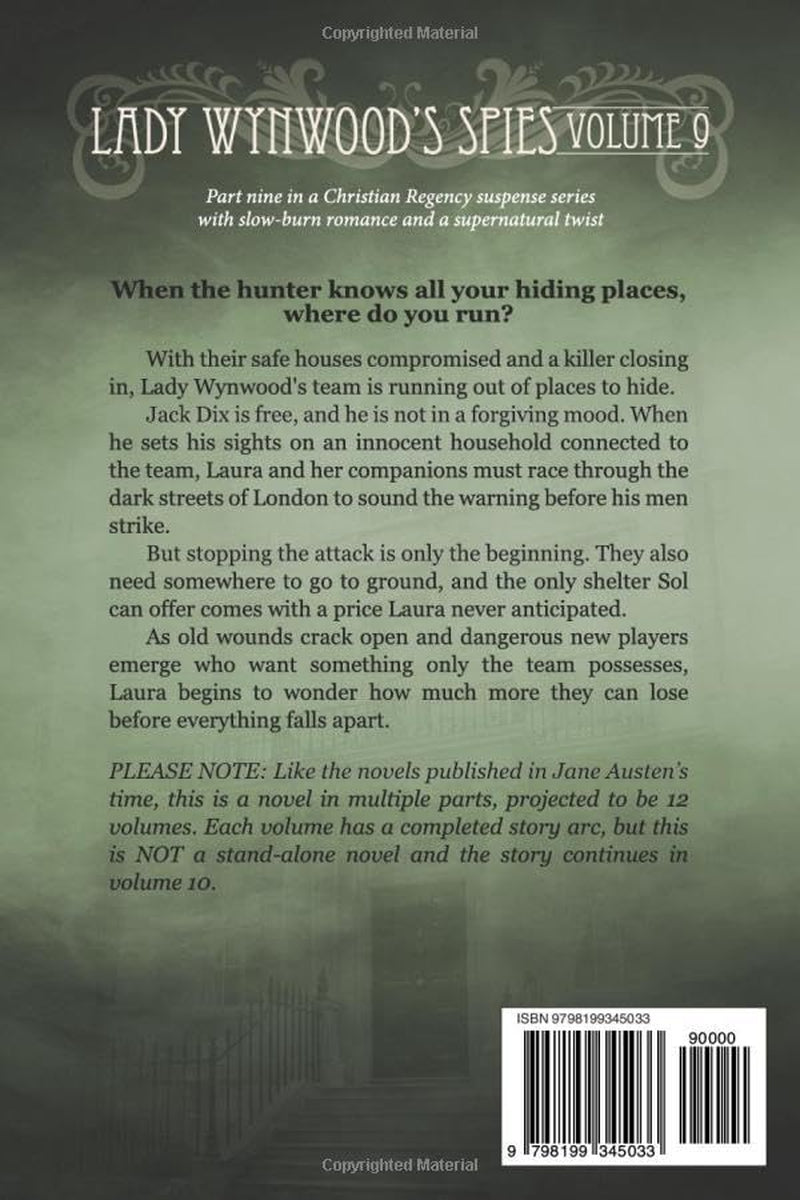 Copyrighted Material

LADY WYNWOOD'S SPIES VOLUME 9

Part nine in a Christian Regency suspense series with slow-burn romance and a supernatural twist

When the hunter knows all your hiding places, where do you run?

With their safe houses compromised and a killer closing in, Lady Wynwood's team is running out of places to hide.

Jack Dix is free, and he is not in a forgiving mood. When he sets his sights on an innocent household connected to the team, Laura and her companions must race through the dark streets of London to sound the warning before his men strike.

But stopping the attack is only the beginning. They also need somewhere to go to ground, and the only shelter Sol can offer comes with a price Laura never anticipated.

As old wounds crack open and dangerous new players emerge who want something only the team possesses, Laura begins to wonder how much more they can lose before everything falls apart.

PLEASE NOTE: Like the novels published in Jane Austen's time, this is a novel in multiple parts, projected to be 12 volumes. Each volume has a completed story arc, but this is NOT a stand-alone novel and the story continues in volume 10.

ISBN 9798199345033

90000

9 798199 345033

Copyrighted Material